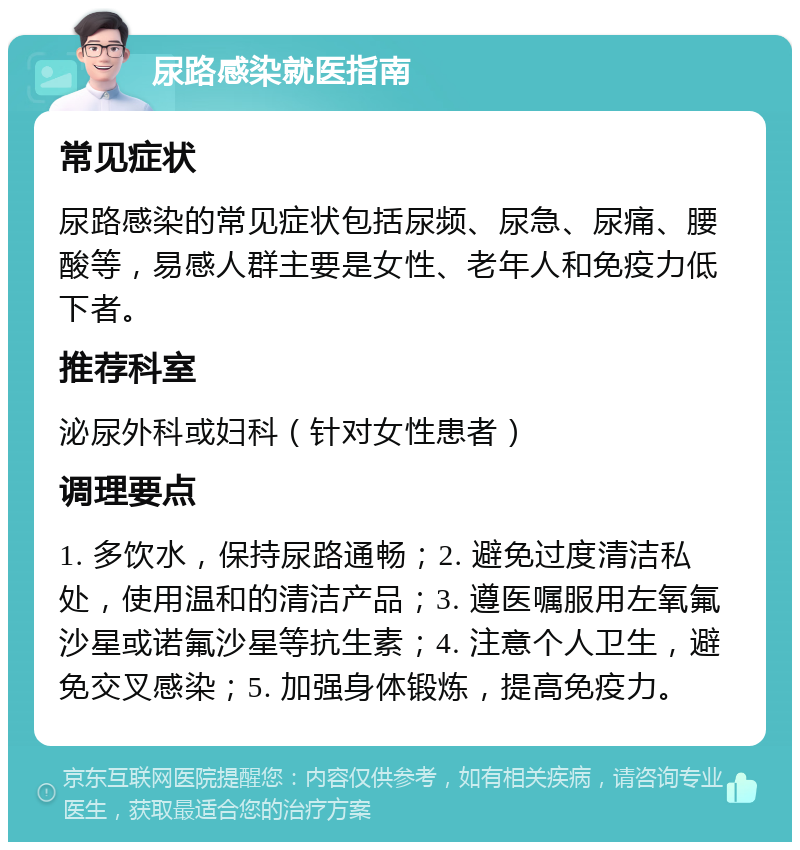 尿路感染就医指南

常见症状

尿路感染的常见症状包括尿频、尿急、尿痛、腰酸等，易感人群主要是女性、老年人和免疫力低下者。

推荐科室

泌尿外科或妇科（针对女性患者）

调理要点

1. 多饮水，保持尿路通畅；2. 避免过度清洁私处，使用温和的清洁产品；3. 遵医嘱服用左氧氟沙星或诺氟沙星等抗生素；4. 注意个人卫生，避免交叉感染；5. 加强身体锻炼，提高免疫力。

京东互联网医院提醒您：内容仅供参考，如有相关疾病，请咨询专业医生，获取最适合您的治疗方案